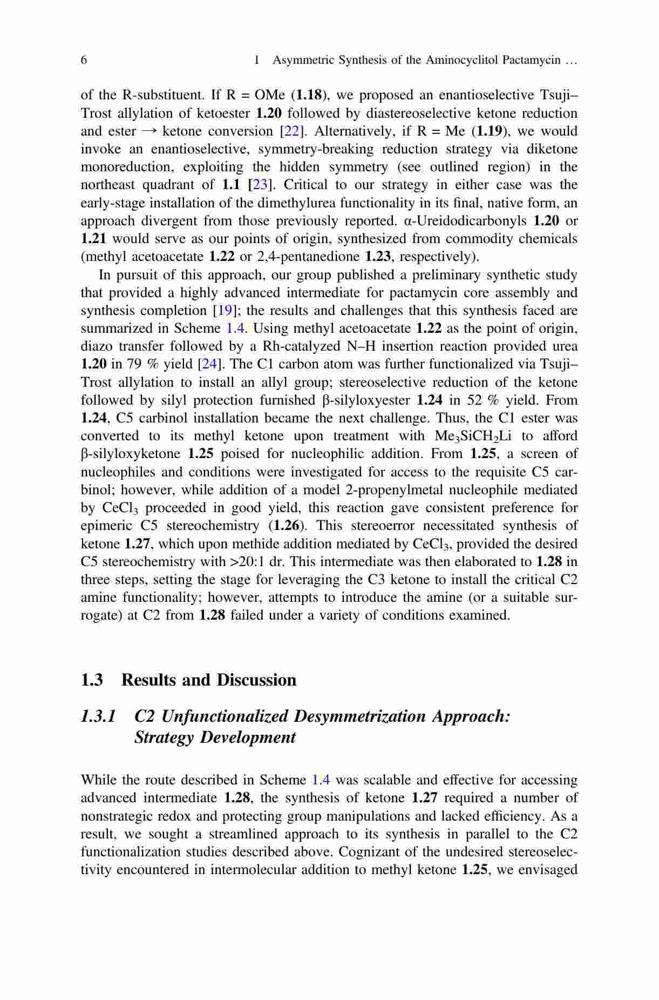 6 1 Asymmetric Synthesis of the Aminocyclitol Pactamycin …

of the R-substituent. If R = OMe (1.18), we proposed an enantioselective Tsuji–Trost allylation of ketoester 1.20 followed by diastereoselective ketone reduction and ester → ketone conversion [22]. Alternatively, if R = Me (1.19), we would invoke an enantioselective, symmetry-breaking reduction strategy via diketone monoreduction, exploiting the hidden symmetry (see outlined region) in the northeast quadrant of 1.1 [23]. Critical to our strategy in either case was the early-stage installation of the dimethylurea functionality in its final, native form, an approach divergent from those previously reported. α-Ureidodicarbonyls 1.20 or 1.21 would serve as our points of origin, synthesized from commodity chemicals (methyl acetoacetate 1.22 or 2,4-pentanedione 1.23, respectively).

In pursuit of this approach, our group published a preliminary synthetic study that provided a highly advanced intermediate for pactamycin core assembly and synthesis completion [19]; the results and challenges that this synthesis faced are summarized in Scheme 1.4. Using methyl acetoacetate 1.22 as the point of origin, diazo transfer followed by a Rh-catalyzed N–H insertion reaction provided urea 1.20 in 79 % yield [24]. The C1 carbon atom was further functionalized via Tsuji–Trost allylation to install an allyl group; stereoselective reduction of the ketone followed by silyl protection furnished β-silyloxyester 1.24 in 52 % yield. From 1.24, C5 carbinol installation became the next challenge. Thus, the C1 ester was converted to its methyl ketone upon treatment with $Me_3SiCH_2Li$ to afford β-silyloxyketone 1.25 poised for nucleophilic addition. From 1.25, a screen of nucleophiles and conditions were investigated for access to the requisite C5 carbinol; however, while addition of a model 2-propenylmetal nucleophile mediated by $CeCl_3$ proceeded in good yield, this reaction gave consistent preference for epimeric C5 stereochemistry (1.26). This stereoerror necessitated synthesis of ketone 1.27, which upon methide addition mediated by $CeCl_3$, provided the desired C5 stereochemistry with >20:1 dr. This intermediate was then elaborated to 1.28 in three steps, setting the stage for leveraging the C3 ketone to install the critical C2 amine functionality; however, attempts to introduce the amine (or a suitable surrogate) at C2 from 1.28 failed under a variety of conditions examined.

1.3 Results and Discussion

1.3.1 C2 Unfunctionalized Desymmetrization Approach: Strategy Development

While the route described in Scheme 1.4 was scalable and effective for accessing advanced intermediate 1.28, the synthesis of ketone 1.27 required a number of nonstrategic redox and protecting group manipulations and lacked efficiency. As a result, we sought a streamlined approach to its synthesis in parallel to the C2 functionalization studies described above. Cognizant of the undesired stereoselectivity encountered in intermolecular addition to methyl ketone 1.25, we envisaged